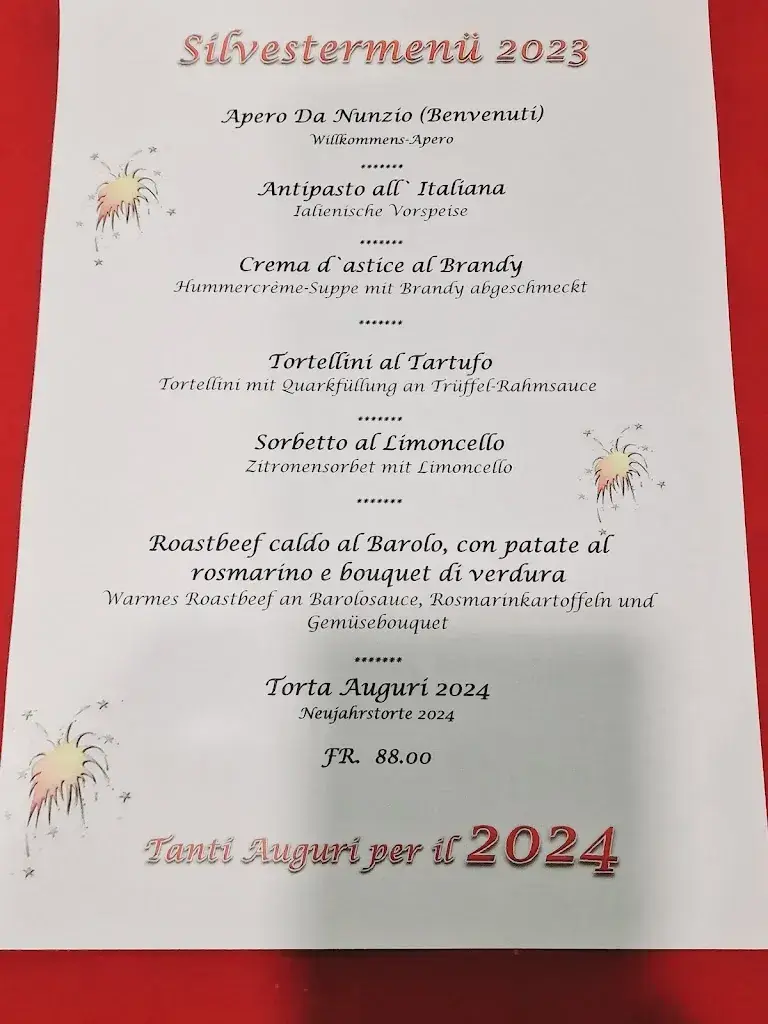 Silvestermenü 2023

Apero Da Nunzio (Benvenuti)
Willkommens-Apero

*******

Antipasto all` Italiana
Ialienische Vorspeise

*******

Crema d`astice al Brandy
Hummercrème-Suppe mit Brandy abgeschmeckt

*******

Tortellini al Tartufo
Tortellini mit Quarkfüllung an Trüffel-Rahmsauce

*******

Sorbetto al Limoncello
Zitronensorbet mit Limoncello

*******

Roastbeef caldo al Barolo, con patate al rosmarino e bouquet di verdura
Warmes Roastbeef an Barolosauce, Rosmarinkartoffeln und Gemüsebouquet

*******

Torta Auguri 2024
Neujahrstorte 2024

FR. 88.00

Tanti Auguri per il 2024